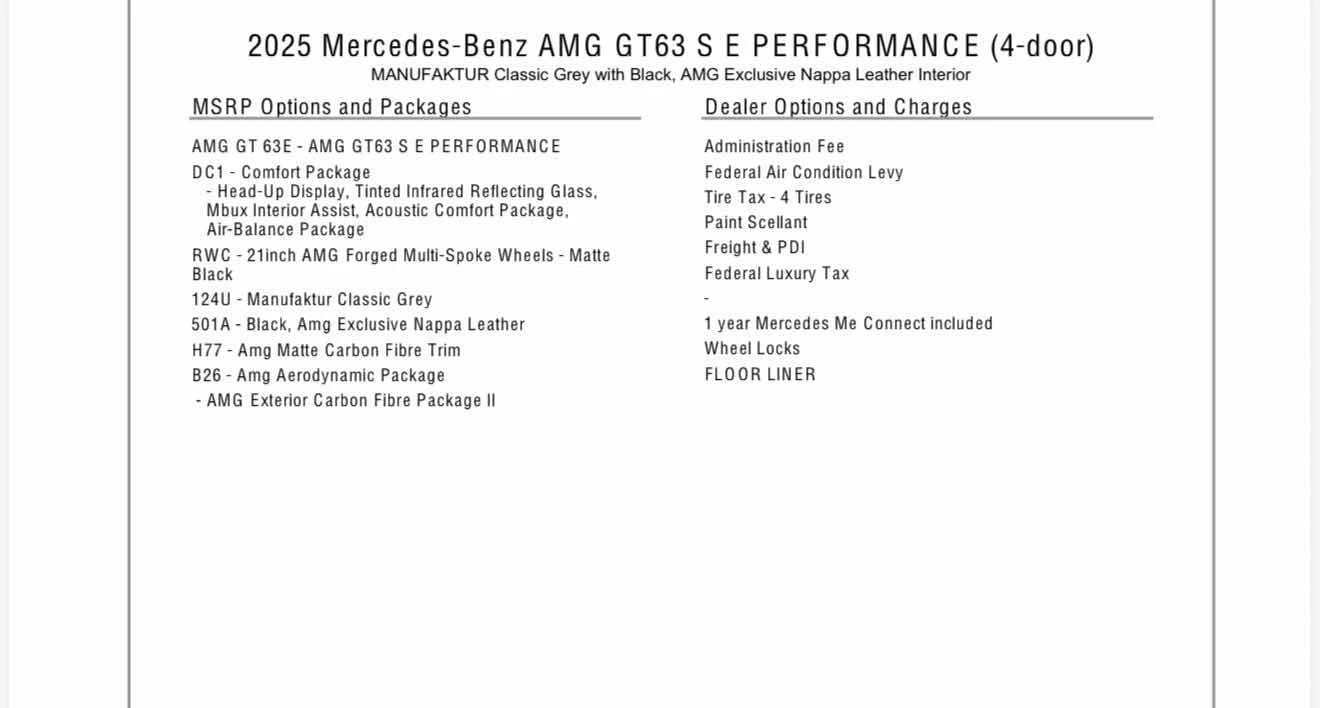 2025 Mercedes-Benz AMG GT63 S E PERFORMANCE (4-door)
MANUFAKTUR Classic Grey with Black, AMG Exclusive Nappa Leather Interior

MSRP Options and Packages

AMG GT 63E - AMG GT63 S E PERFORMANCE
DC1 - Comfort Package
- Head-Up Display, Tinted Infrared Reflecting Glass, Mbux Interior Assist, Acoustic Comfort Package, Air-Balance Package
RWC - 21inch AMG Forged Multi-Spoke Wheels - Matte Black
124U - Manufaktur Classic Grey
501A - Black, Amg Exclusive Nappa Leather
H77 - Amg Matte Carbon Fibre Trim
B26 - Amg Aerodynamic Package
- AMG Exterior Carbon Fibre Package II

Dealer Options and Charges

Administration Fee
Federal Air Condition Levy
Tire Tax - 4 Tires
Paint Scellant
Freight & PDI
Federal Luxury Tax
-
1 year Mercedes Me Connect included
Wheel Locks
FLOOR LINER